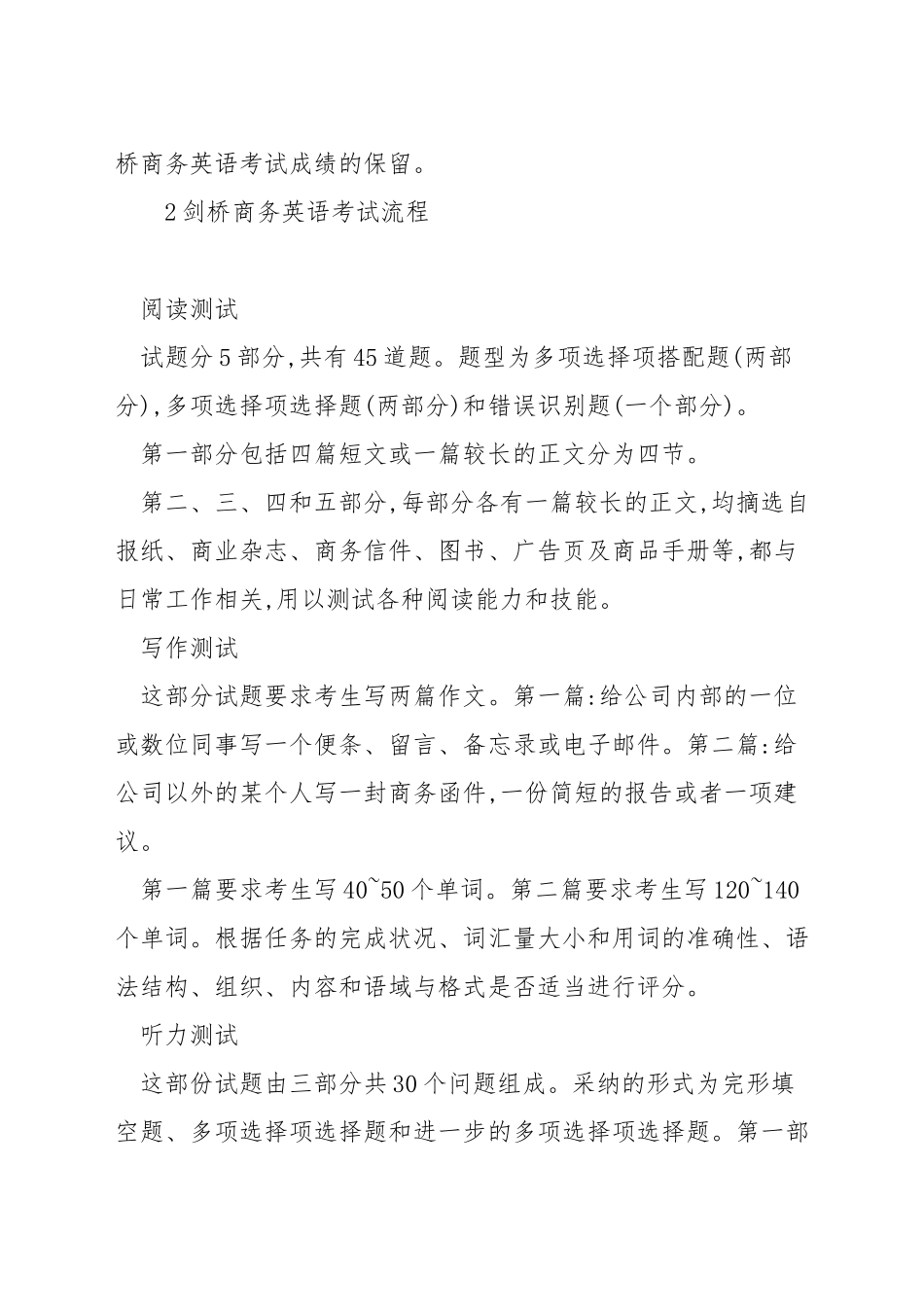 桥商务英语考试成绩的保留。

2剑桥商务英语考试流程

阅读测试

试题分5部分,共有45道题。题型为多项选择项搭配题(两部分),多项选择项选择题(两部分)和错误识别题(一个部分)。

第一部分包括四篇短文或一篇较长的正文分为四节。

第二、三、四和五部分,每部分各有一篇较长的正文,均摘选自报纸、商业杂志、商务信件、图书、广告页及商品手册等,都与日常工作相关,用以测试各种阅读能力和技能。

写作测试

这部分试题要求考生写两篇作文。第一篇:给公司内部的一位或数位同事写一个便条、留言、备忘录或电子邮件。第二篇:给公司以外的某个人写一封商务函件,一份简短的报告或者一项建议。

第一篇要求考生写40~50个单词。第二篇要求考生写120~140个单词。根据任务的完成状况、词汇量大小和用词的准确性、语法结构、组织、内容和语域与格式是否适当进行评分。

听力测试

这部份试题由三部分共30个问题组成。采纳的形式为完形填空题、多项选择项选择题和进一步的多项选择项选择题。第一部